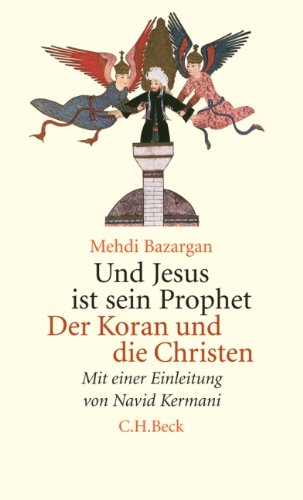 Mehdi Bazargan

Und Jesus ist sein Prophet

Der Koran und die Christen

Mit einer Einleitung von Navid Kermani

C.H.Beck